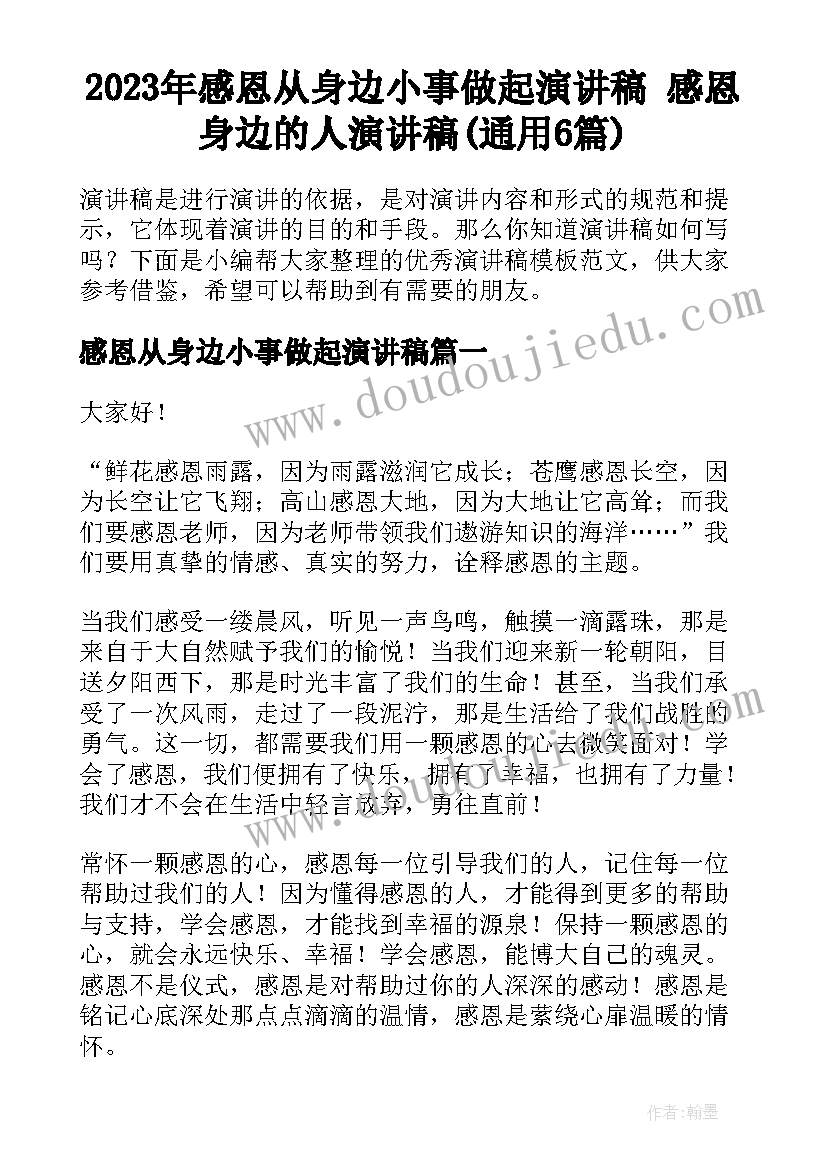 2023年感恩从身边小事做起演讲稿 感恩身边的人演讲稿(通用6篇)

演讲稿是进行演讲的依据，是对演讲内容和形式的规范和提示，它体现着演讲的目的和手段。那么你知道演讲稿如何写吗？下面是小编帮大家整理的优秀演讲稿模板范文，供大家参考借鉴，希望可以帮助到有需要的朋友。

感恩从身边小事做起演讲稿篇一

大家好！

“鲜花感恩雨露，因为雨露滋润它成长；苍鹰感恩长空，因为长空让它飞翔；高山感恩大地，因为大地让它高耸；而我们要感恩老师，因为老师带领我们遨游知识的海洋……”我们要用真挚的情感、真实的努力，诠释感恩的主题。

当我们感受一缕晨风，听见一声鸟鸣，触摸一滴露珠，那是来自于大自然赋予我们的愉悦！当我们迎来新一轮朝阳，目送夕阳西下，那是时光丰富了我们的生命！甚至，当我们承受了一次风雨，走过了一段泥泞，那是生活给了我们战胜的勇气。这一切，都需要我们用一颗感恩的心去微笑面对！学会了感恩，我们便拥有了快乐，拥有了幸福，也拥有了力量！我们才不会在生活中轻言放弃，勇往直前！

常怀一颗感恩的心，感恩每一位引导我们的人，记住每一位帮助过我们的人！因为懂得感恩的人，才能得到更多的帮助与支持，学会感恩，才能找到幸福的源泉！保持一颗感恩的心，就会永远快乐、幸福！学会感恩，能博大自己的魂灵。感恩不是仪式，感恩是对帮助过你的人深深的感动！感恩是铭记心底深处那点点滴滴的温情，感恩是萦绕心扉温暖的情怀。

www.doudoujiedu.com

作者：翰墨